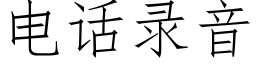 电话录音